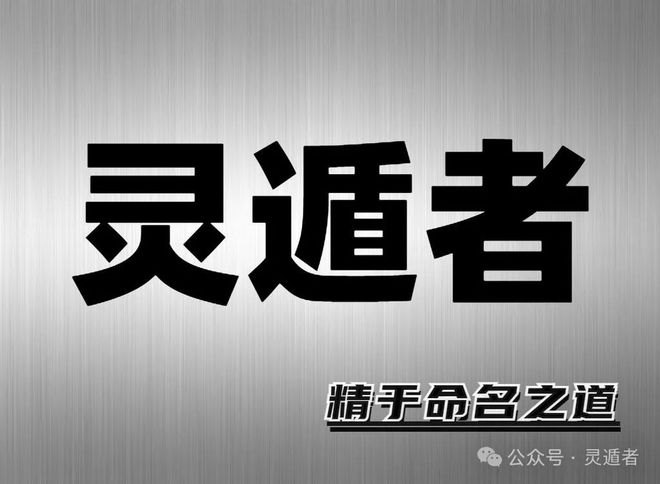 灵遁者

精于命名之道

公众号 · 灵遁者